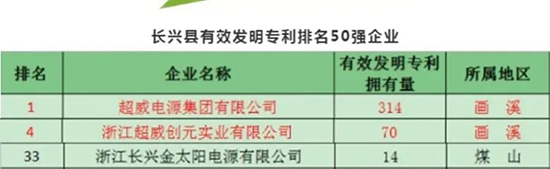 长兴县有效发明专利排名50强企业

| 排名 | 企业名称 | 有效发明专利拥有量 | 所属地区 |
|---|---|---|---|
| 1 | 超威电源集团有限公司 | 314 | 画　溪 |
| 4 | 浙江超威创元实业有限公司 | 70 | 画　溪 |
| 33 | 浙江长兴金太阳电源有限公司 | 14 | 煤　山 |